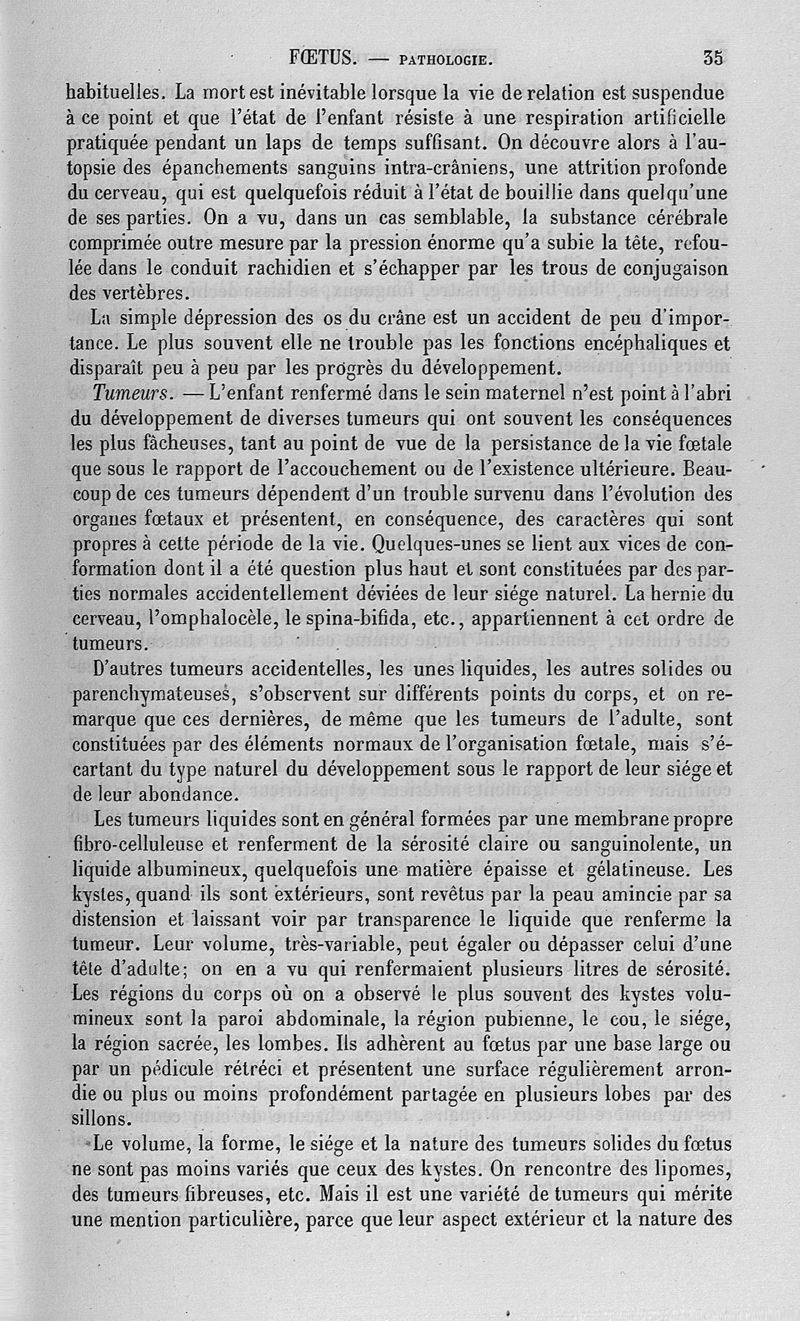 FŒTUS. — PATHOLOGIE. 35

habituelles. La mort est inévitable lorsque la vie de relation est suspendue à ce point et que l'état de l'enfant résiste à une respiration artificielle pratiquée pendant un laps de temps suffisant. On découvre alors à l'autopsie des épanchements sanguins intra-crâniens, une attrition profonde du cerveau, qui est quelquefois réduit à l'état de bouillie dans quelqu'une de ses parties. On a vu, dans un cas semblable, la substance cérébrale comprimée outre mesure par la pression énorme qu'a subie la tête, refoulée dans le conduit rachidien et s'échapper par les trous de conjugaison des vertèbres.

La simple dépression des os du crâne est un accident de peu d'importance. Le plus souvent elle ne trouble pas les fonctions encéphaliques et disparaît peu à peu par les progrès du développement.

Tumeurs. — L'enfant renfermé dans le sein maternel n'est point à l'abri du développement de diverses tumeurs qui ont souvent les conséquences les plus fâcheuses, tant au point de vue de la persistance de la vie fœtale que sous le rapport de l'accouchement ou de l'existence ultérieure. Beaucoup de ces tumeurs dépendent d'un trouble survenu dans l'évolution des organes fœtaux et présentent, en conséquence, des caractères qui sont propres à cette période de la vie. Quelques-unes se lient aux vices de conformation dont il a été question plus haut et sont constituées par des parties normales accidentellement déviées de leur siége naturel. La hernie du cerveau, l'omphalocèle, le spina-bifida, etc., appartiennent à cet ordre de tumeurs.

D'autres tumeurs accidentelles, les unes liquides, les autres solides ou parenchymateuses, s'observent sur différents points du corps, et on remarque que ces dernières, de même que les tumeurs de l'adulte, sont constituées par des éléments normaux de l'organisation fœtale, mais s'écartant du type naturel du développement sous le rapport de leur siége et de leur abondance.

Les tumeurs liquides sont en général formées par une membrane propre fibro-celluleuse et renferment de la sérosité claire ou sanguinolente, un liquide albumineux, quelquefois une matière épaisse et gélatineuse. Les kystes, quand ils sont extérieurs, sont revêtus par la peau amincie par sa distension et laissant voir par transparence le liquide que renferme la tumeur. Leur volume, très-variable, peut égaler ou dépasser celui d'une tête d'adulte; on en a vu qui renfermaient plusieurs litres de sérosité. Les régions du corps où on a observé le plus souvent des kystes volumineux sont la paroi abdominale, la région pubienne, le cou, le siége, la région sacrée, les lombes. Ils adhèrent au fœtus par une base large ou par un pédicule rétréci et présentent une surface régulièrement arrondie ou plus ou moins profondément partagée en plusieurs lobes par des sillons.

Le volume, la forme, le siége et la nature des tumeurs solides du fœtus ne sont pas moins variés que ceux des kystes. On rencontre des lipomes, des tumeurs fibreuses, etc. Mais il est une variété de tumeurs qui mérite une mention particulière, parce que leur aspect extérieur et la nature des